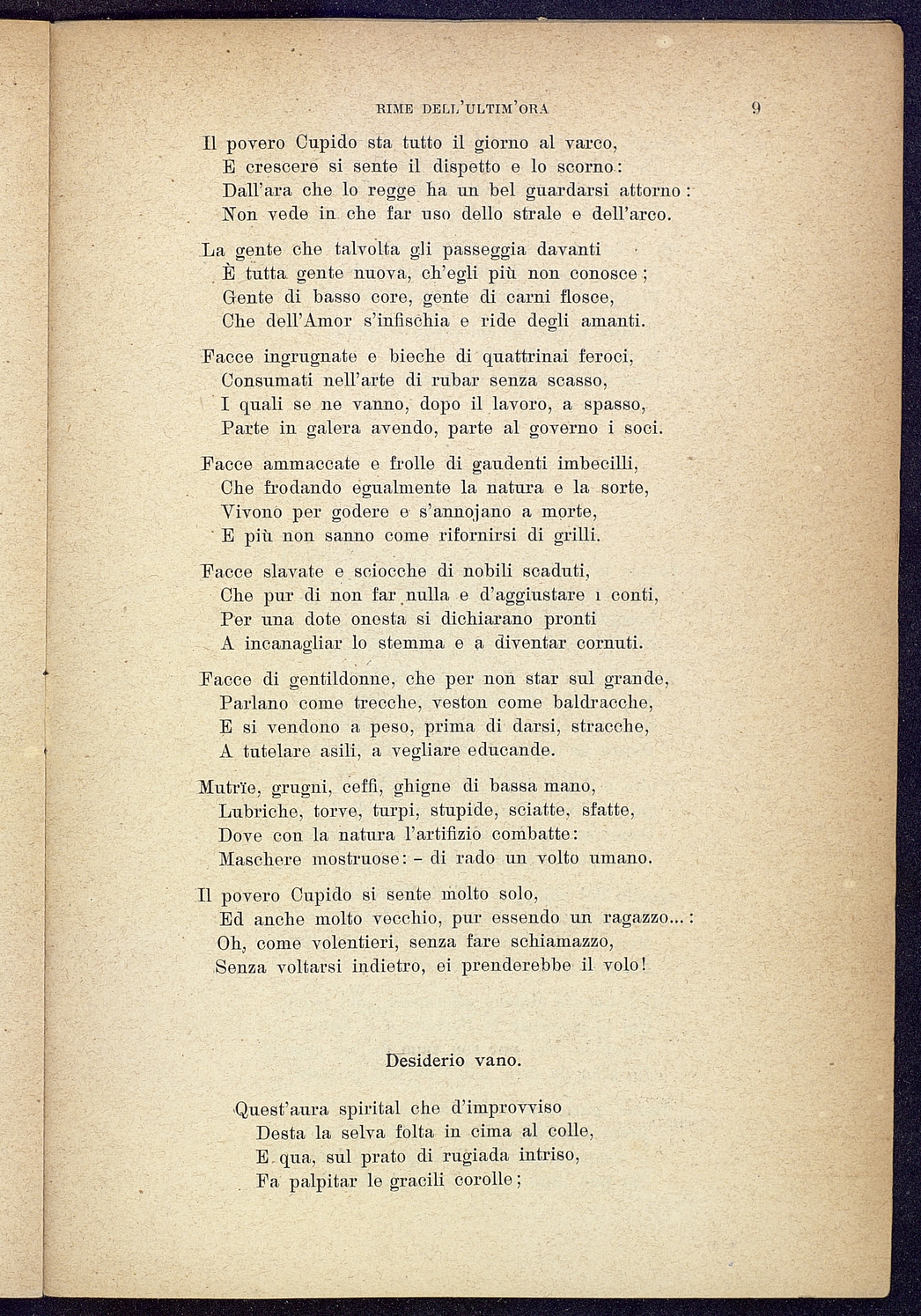 RIME DELL'ULTIM'ORA 9

Il povero Cupido sta tutto il giorno al varco,
E crescere si sente il dispetto e lo scorno:
Dall'ara che lo regge ha un bel guardarsi attorno:
Non vede in che far uso dello strale e dell'arco.

La gente che talvolta gli passeggia davanti
È tutta gente nuova, ch'egli più non conosce;
Gente di basso core, gente di carni flosce,
Che dell'Amor s'infischia e ride degli amanti.

Facce ingrugnate e bieche di quattrinai feroci,
Consumati nell'arte di rubar senza scasso,
I quali se ne vanno, dopo il lavoro, a spasso,
Parte in galera avendo, parte al governo i soci.

Facce ammaccate e frolle di gaudenti imbecilli,
Che frodando egualmente la natura e la sorte,
Vivono per godere e s'annojano a morte,
E più non sanno come rifornirsi di grilli.

Facce slavate e sciocche di nobili scaduti,
Che pur di non far nulla e d'aggiustare i conti,
Per una dote onesta si dichiarano pronti
A incanagliar lo stemma e a diventar cornuti.

Facce di gentildonne, che per non star sul grande,
Parlano come trecche, veston come baldracche,
E si vendono a peso, prima di darsi, stracche,
A tutelare asili, a vegliare educande.

Mutrïe, grugni, ceffi, ghigne di bassa mano,
Lubriche, torve, turpi, stupide, sciatte, sfatte,
Dove con la natura l'artifizio combatte:
Maschere mostruose: - di rado un volto umano.

Il povero Cupido si sente molto solo,
Ed anche molto vecchio, pur essendo un ragazzo...:
Oh, come volentieri, senza fare schiamazzo,
Senza voltarsi indietro, ei prenderebbe il volo!

Desiderio vano.

Quest'aura spirital che d'improvviso
Desta la selva folta in cima al colle,
E qua, sul prato di rugiada intriso,
Fa palpitar le gracili corolle;